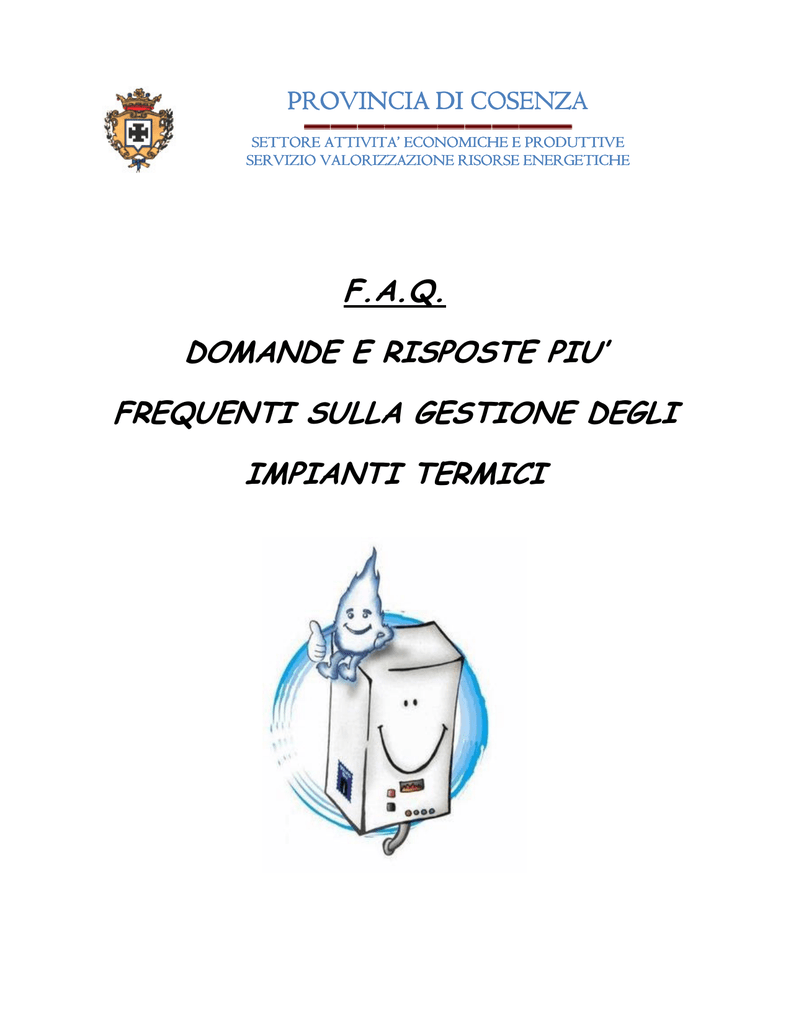 PROVINCIA DI COSENZA

SETTORE ATTIVITA' ECONOMICHE E PRODUTTIVE
SERVIZIO VALORIZZAZIONE RISORSE ENERGETICHE

F.A.Q.

DOMANDE E RISPOSTE PIU'

FREQUENTI SULLA GESTIONE DEGLI

IMPIANTI TERMICI